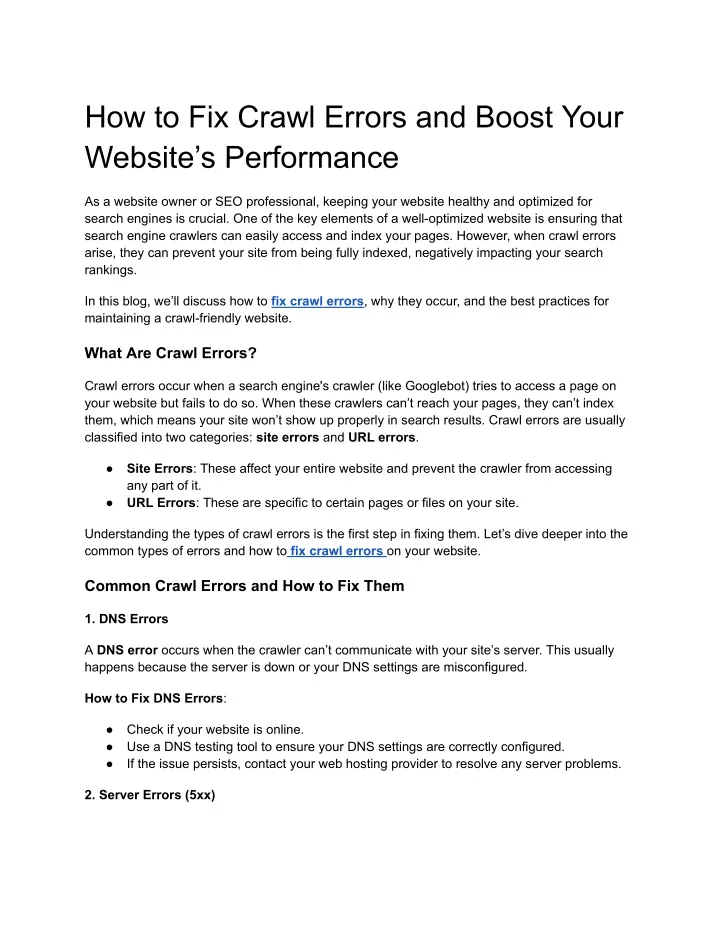 How to Fix Crawl Errors and Boost Your Website’s Performance

As a website owner or SEO professional, keeping your website healthy and optimized for search engines is crucial. One of the key elements of a well-optimized website is ensuring that search engine crawlers can easily access and index your pages. However, when crawl errors arise, they can prevent your site from being fully indexed, negatively impacting your search rankings.

In this blog, we’ll discuss how to fix crawl errors, why they occur, and the best practices for maintaining a crawl-friendly website.

What Are Crawl Errors?

Crawl errors occur when a search engine's crawler (like Googlebot) tries to access a page on your website but fails to do so. When these crawlers can’t reach your pages, they can’t index them, which means your site won’t show up properly in search results. Crawl errors are usually classified into two categories: site errors and URL errors.

● Site Errors: These affect your entire website and prevent the crawler from accessing any part of it.
● URL Errors: These are specific to certain pages or files on your site.

Understanding the types of crawl errors is the first step in fixing them. Let’s dive deeper into the common types of errors and how to fix crawl errors on your website.

Common Crawl Errors and How to Fix Them

1. DNS Errors

A DNS error occurs when the crawler can’t communicate with your site’s server. This usually happens because the server is down or your DNS settings are misconfigured.

How to Fix DNS Errors:

● Check if your website is online.
● Use a DNS testing tool to ensure your DNS settings are correctly configured.
● If the issue persists, contact your web hosting provider to resolve any server problems.

2. Server Errors (5xx)